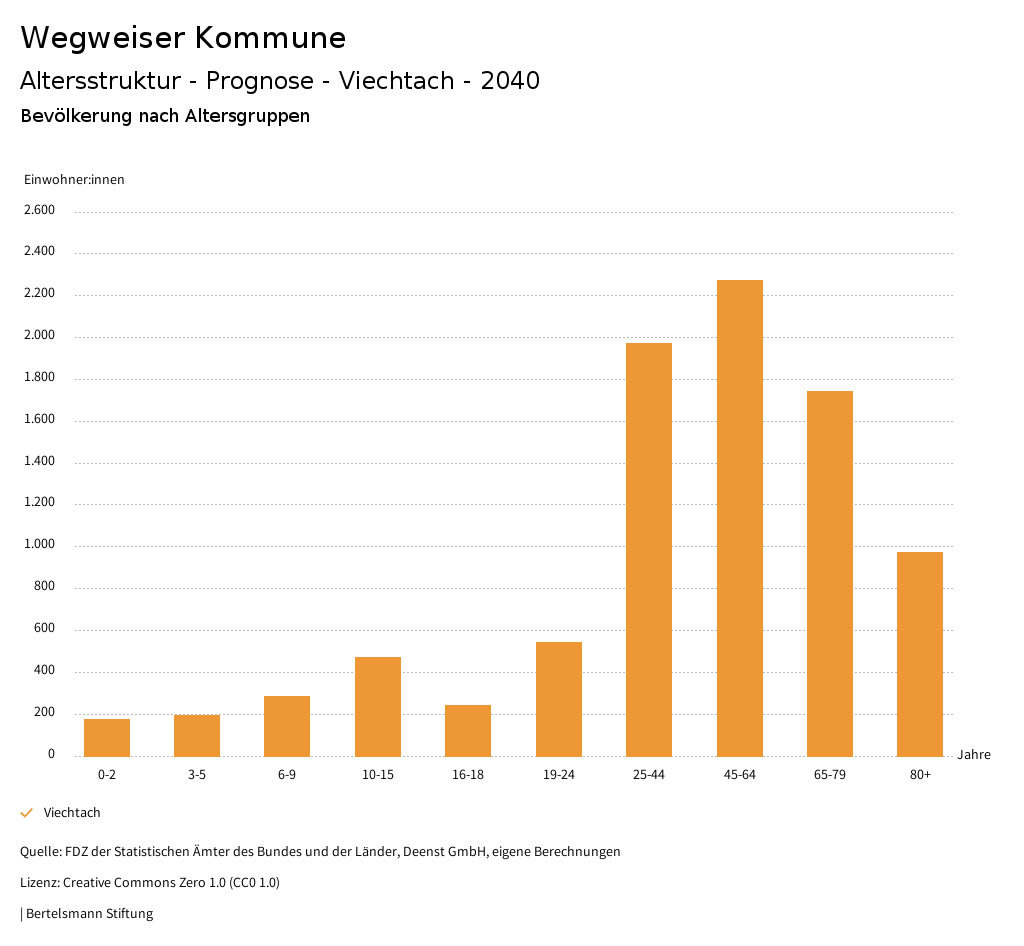 Wegweiser Kommune
Altersstruktur - Prognose - Viechtach - 2040
Bevölkerung nach Altersgruppen

Einwohner:innen

2.600
2.400
2.200
2.000
1.800
1.600
1.400
1.200
1.000
800
600
400
200
0

0-2 3-5 6-9 10-15 16-18 19-24 25-44 45-64 65-79 80+
Jahre

Viechtach

Quelle: FDZ der Statistischen Ämter des Bundes und der Länder, Deenst GmbH, eigene Berechnungen

Lizenz: Creative Commons Zero 1.0 (CC0 1.0)

| Bertelsmann Stiftung